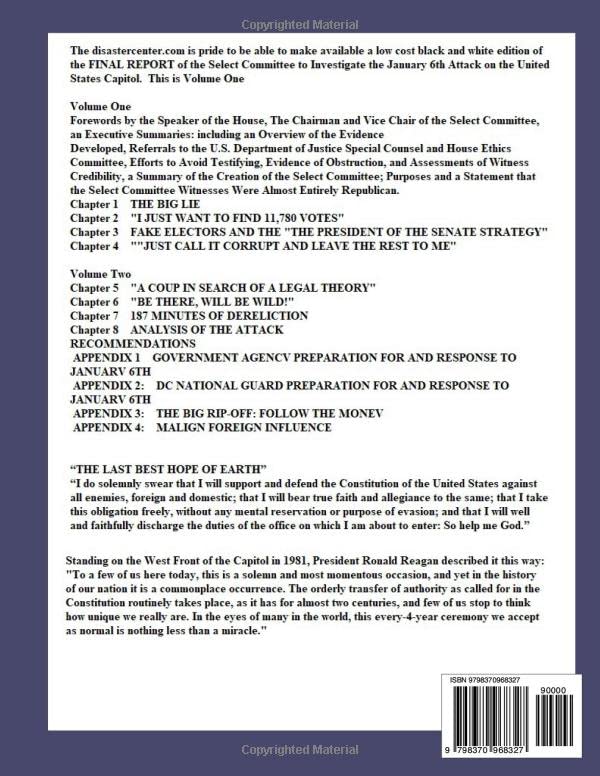 Copyrighted Material

The disastercenter.com is pride to be able to make available a low cost black and white edition of the FINAL REPORT of the Select Committee to Investigate the January 6th Attack on the United States Capitol. This is Volume One

Volume One
Forewords by the Speaker of the House, The Chairman and Vice Chair of the Select Committee, an Executive Summaries: including an Overview of the Evidence
Developed, Referrals to the U.S. Department of Justice Special Counsel and House Ethics Committee, Efforts to Avoid Testifying, Evidence of Obstruction, and Assessments of Witness Credibility, a Summary of the Creation of the Select Committee; Purposes and a Statement that the Select Committee Witnesses Were Almost Entirely Republican.
Chapter 1 THE BIG LIE
Chapter 2 "I JUST WANT TO FIND 11,780 VOTES"
Chapter 3 FAKE ELECTORS AND THE "THE PRESIDENT OF THE SENATE STRATEGY"
Chapter 4 ""JUST CALL IT CORRUPT AND LEAVE THE REST TO ME"

Volume Two
Chapter 5 "A COUP IN SEARCH OF A LEGAL THEORY"
Chapter 6 "BE THERE, WILL BE WILD!"
Chapter 7 187 MINUTES OF DERELICTION
Chapter 8 ANALYSIS OF THE ATTACK
RECOMMENDATIONS
APPENDIX 1 GOVERNMENT AGENCV PREPARATION FOR AND RESPONSE TO JANUARV 6TH
APPENDIX 2: DC NATIONAL GUARD PREPARATION FOR AND RESPONSE TO JANUARV 6TH
APPENDIX 3: THE BIG RIP-OFF: FOLLOW THE MONEV
APPENDIX 4: MALIGN FOREIGN INFLUENCE

“THE LAST BEST HOPE OF EARTH”
“I do solemnly swear that I will support and defend the Constitution of the United States against all enemies, foreign and domestic; that I will bear true faith and allegiance to the same; that I take this obligation freely, without any mental reservation or purpose of evasion; and that I will well and faithfully discharge the duties of the office on which I am about to enter: So help me God.”

Standing on the West Front of the Capitol in 1981, President Ronald Reagan described it this way: "To a few of us here today, this is a solemn and most momentous occasion, and yet in the history of our nation it is a commonplace occurrence. The orderly transfer of authority as called for in the Constitution routinely takes place, as it has for almost two centuries, and few of us stop to think how unique we really are. In the eyes of many in the world, this every-4-year ceremony we accept as normal is nothing less than a miracle."

ISBN 9798370968327
90000
9 798370 968327

Copyrighted Material